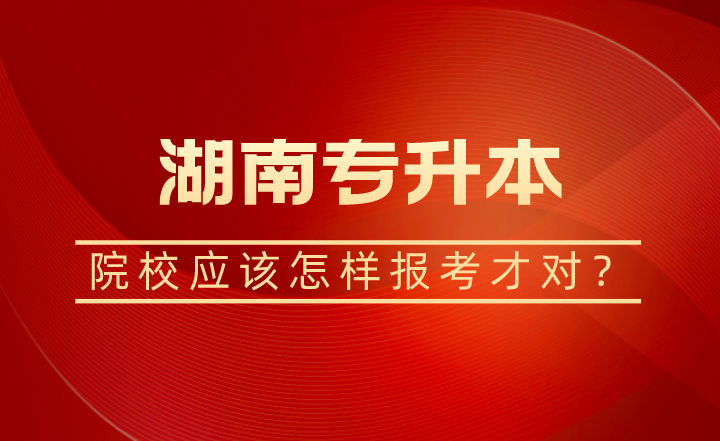 湖南专升本

院校应该怎样报考才对？